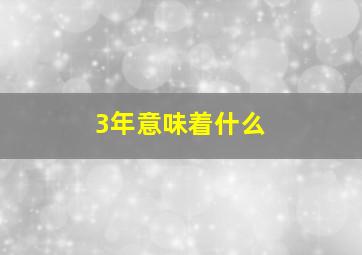 3年意味着什么